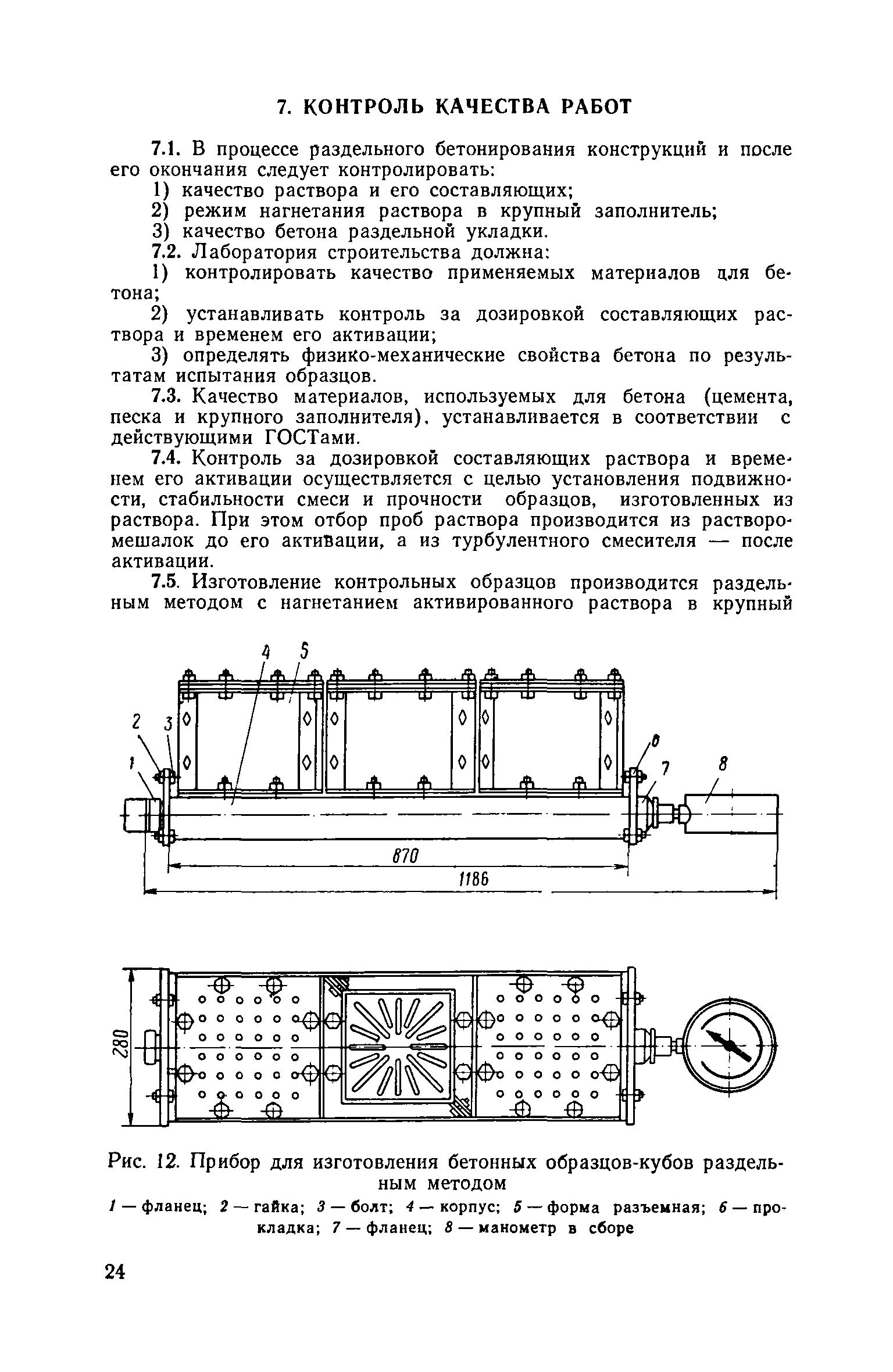 7. КОНТРОЛЬ КАЧЕСТВА РАБОТ

7.1. В процессе раздельного бетонирования конструкций и после его окончания следует контролировать:

1) качество раствора и его составляющих;

2) режим нагнетания раствора в крупный заполнитель;

3) качество бетона раздельной укладки.

7.2. Лаборатория строительства должна:

1) контролировать качество применяемых материалов для бетона;

2) устанавливать контроль за дозировкой составляющих раствора и временем его активации;

3) определять физико-механические свойства бетона по результатам испытания образцов.

7.3. Качество материалов, используемых для бетона (цемента, песка и крупного заполнителя), устанавливается в соответствии с действующими ГОСТами.

7.4. Контроль за дозировкой составляющих раствора и временем его активации осуществляется с целью установления подвижности, стабильности смеси и прочности образцов, изготовленных из раствора. При этом отбор проб раствора производится из растворомешалок до его активации, а из турбулентного смесителя — после активации.

7.5. Изготовление контрольных образцов производится раздельным методом с нагнетанием активированного раствора в крупный

4 5 2 3 1 6 7 8 870 1186

280

Рис. 12. Прибор для изготовления бетонных образцов-кубов раздельным методом

1 — фланец; 2 — гайка; 3 — болт; 4 — корпус; 5 — форма разъемная; 6 — прокладка; 7 — фланец; 8 — манометр в сборе

24